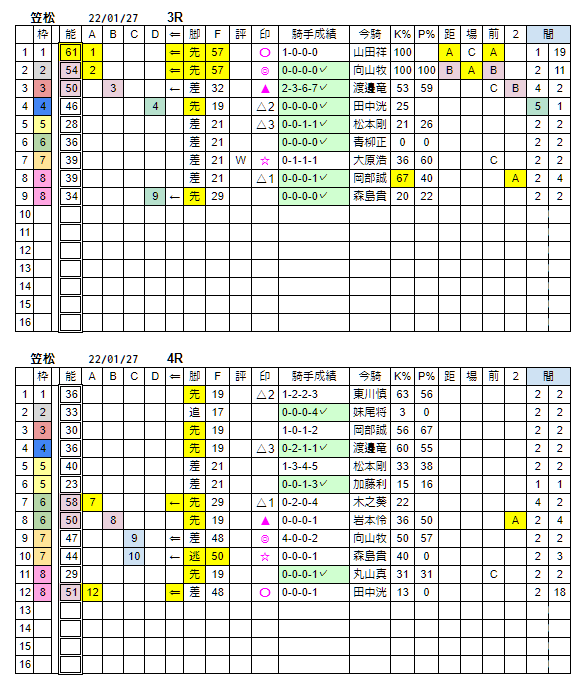 笠松　22/01/27　3R

| | 枠 | 能 | A | B | C | D | ⇐ | 脚 | F | 評 | 印 | 騎手成績 | 今騎 | K% | P% | 距 | 場 | 前 | 2 | 間 | |
|---|---|---|---|---|---|---|---|---|---|---|---|---|---|---|---|---|---|---|---|---|---|
| 1 | 1 | 61 | 1 | | | | ⇐ | 先 | 57 | | ○ | 1-0-0-0 | 山田祥 | 100 | | A | C | A | | 1 | 19 |
| 2 | 2 | 54 | 2 | | | | ⇐ | 先 | 57 | | ◎ | 0-0-0-0✓ | 向山牧 | 100 | 100 | B | A | B | | 2 | 11 |
| 3 | 3 | 50 | | 3 | | | ← | 差 | 32 | | ▲ | 2-3-6-7✓ | 渡邊竜 | 53 | 59 | | | C | B | 4 | 2 |
| 4 | 4 | 46 | | | | 4 | | 先 | 19 | | △2 | 0-0-0-0✓ | 田中洸 | 25 | | | | | | 5 | 1 |
| 5 | 5 | 28 | | | | | | 差 | 21 | | △3 | 0-0-1-1✓ | 松本剛 | 21 | 26 | | | | | 2 | 2 |
| 6 | 6 | 36 | | | | | | 差 | 21 | | | 0-0-0-0✓ | 青柳正 | 0 | 0 | | | | | 2 | 2 |
| 7 | 7 | 39 | | | | | | 差 | 21 | W | ☆ | 0-1-1-1 | 大原浩 | 36 | 60 | | | C | | 2 | 2 |
| 8 | 8 | 39 | | | | | | 差 | 21 | | △1 | 0-0-0-1✓ | 岡部誠 | 67 | 40 | | | | A | 2 | 4 |
| 9 | 8 | 34 | | | | 9 | ← | 先 | 29 | | | 0-0-0-0✓ | 森島貴 | 20 | 22 | | | | | 2 | 2 |
| 10 | | | | | | | | | | | | | | | | | | | | | |
| 11 | | | | | | | | | | | | | | | | | | | | | |
| 12 | | | | | | | | | | | | | | | | | | | | | |
| 13 | | | | | | | | | | | | | | | | | | | | | |
| 14 | | | | | | | | | | | | | | | | | | | | | |
| 15 | | | | | | | | | | | | | | | | | | | | | |
| 16 | | | | | | | | | | | | | | | | | | | | | |

笠松　22/01/27　4R

| | 枠 | 能 | A | B | C | D | ⇐ | 脚 | F | 評 | 印 | 騎手成績 | 今騎 | K% | P% | 距 | 場 | 前 | 2 | 間 | |
|---|---|---|---|---|---|---|---|---|---|---|---|---|---|---|---|---|---|---|---|---|---|
| 1 | 1 | 36 | | | | | | 先 | 19 | | △2 | 1-2-2-3 | 東川慎 | 63 | 56 | | | | | 2 | 2 |
| 2 | 2 | 33 | | | | | | 追 | 17 | | | 0-0-0-4✓ | 妹尾将 | 3 | 0 | | | | | 2 | 2 |
| 3 | 3 | 30 | | | | | | 先 | 19 | | | 1-0-1-2 | 岡部誠 | 56 | 67 | | | | | 2 | 2 |
| 4 | 4 | 36 | | | | | | 先 | 19 | | △3 | 0-2-1-1✓ | 渡邊竜 | 60 | 55 | | | | | 2 | 2 |
| 5 | 5 | 40 | | | | | | 差 | 21 | | | 1-3-4-5 | 松本剛 | 33 | 38 | | | | | 2 | 2 |
| 6 | 5 | 23 | | | | | | 差 | 21 | | | 0-0-1-3✓ | 加藤利 | 15 | 16 | | | | | 1 | 1 |
| 7 | 6 | 58 | 7 | | | | ← | 先 | 29 | | △1 | 0-2-0-4 | 木之葵 | 22 | | | | | | 4 | 2 |
| 8 | 6 | 50 | | 8 | | | | 先 | 19 | | ▲ | 0-0-0-1 | 岩本怜 | 36 | 50 | | | | A | 2 | 4 |
| 9 | 7 | 47 | | | 9 | | ⇐ | 差 | 48 | | ◎ | 4-0-0-2 | 向山牧 | 50 | 57 | | | | | 2 | 2 |
| 10 | 7 | 44 | | | 10 | | ← | 逃 | 50 | | ☆ | 0-0-0-1 | 森島貴 | 40 | 0 | | | | | 2 | 3 |
| 11 | 8 | 29 | | | | | | 先 | 19 | | | 0-0-0-1✓ | 丸山真 | 31 | 31 | | | C | | 2 | 2 |
| 12 | 8 | 51 | 12 | | | | ⇐ | 差 | 48 | | ○ | 0-0-0-1 | 田中洸 | 13 | 0 | | | | | 2 | 18 |
| 13 | | | | | | | | | | | | | | | | | | | | | |
| 14 | | | | | | | | | | | | | | | | | | | | | |
| 15 | | | | | | | | | | | | | | | | | | | | | |
| 16 | | | | | | | | | | | | | | | | | | | | | |